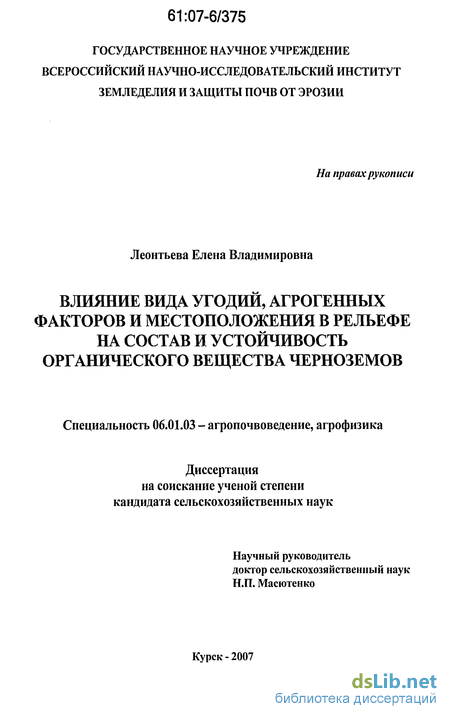 61:07-6/375

ГОСУДАРСТВЕННОЕ НАУЧНОЕ УЧРЕЖДЕНИЕ
ВСЕРОССИЙСКИЙ НАУЧНО-ИССЛЕДОВАТЕЛЬСКИЙ ИНСТИТУТ
ЗЕМЛЕДЕЛИЯ И ЗАЩИТЫ ПОЧВ ОТ ЭРОЗИИ

На правах рукописи

Леонтьева Елена Владимировна

ВЛИЯНИЕ ВИДА УГОДИЙ, АГРОГЕННЫХ ФАКТОРОВ И МЕСТОПОЛОЖЕНИЯ В РЕЛЬЕФЕ НА СОСТАВ И УСТОЙЧИВОСТЬ ОРГАНИЧЕСКОГО ВЕЩЕСТВА ЧЕРНОЗЕМОВ

Специальность 06.01.03 – агропочвоведение, агрофизика

Диссертация
на соискание ученой степени
кандидата сельскохозяйственных наук

Научный руководитель
доктор сельскохозяйственный наук
Н.П. Масютенко

Курск - 2007

dsLib.net
библиотека диссертаций